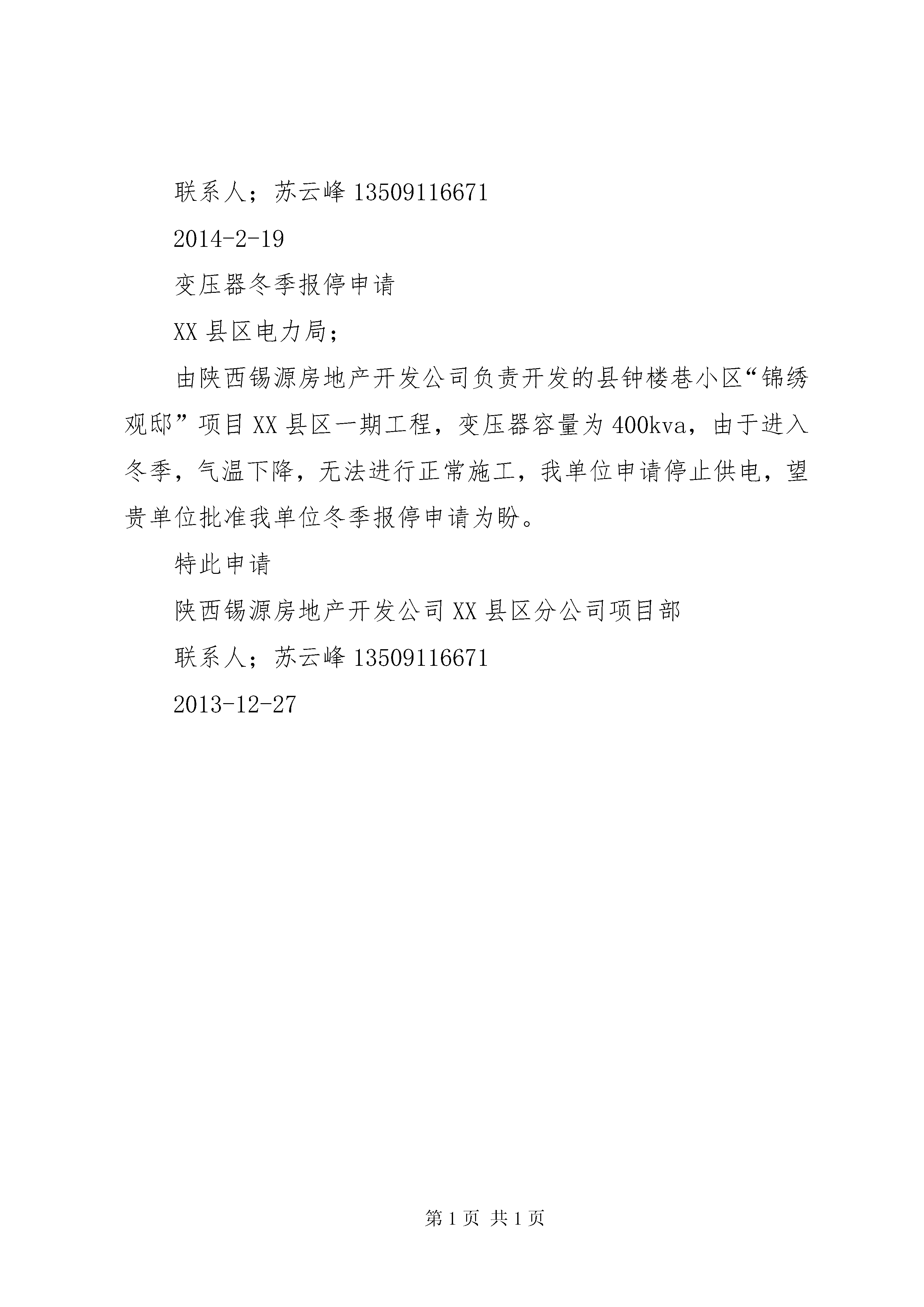 联系人；苏云峰 13509116671

2014-2-19

变压器冬季报停申请

XX 县区电力局；

由陕西锡源房地产开发公司负责开发的县钟楼巷小区“锦绣观邸”项目 XX 县区一期工程，变压器容量为 400kva，由于进入冬季，气温下降，无法进行正常施工，我单位申请停止供电，望贵单位批准我单位冬季报停申请为盼。

特此申请

陕西锡源房地产开发公司 XX 县区分公司项目部

联系人；苏云峰 13509116671

2013-12-27

第 1 页 共 1 页